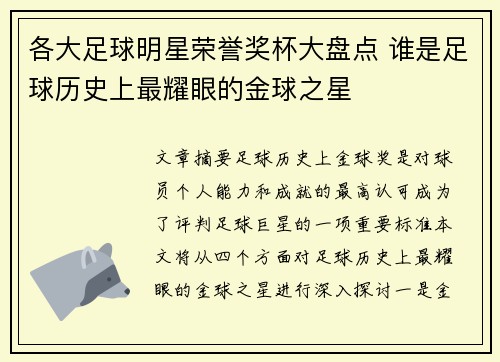 各大足球明星荣誉奖杯大盘点 谁是足球历史上最耀眼的金球之星

文章摘要足球历史上金球奖是对球员个人能力和成就的最高认可成为了评判足球巨星的一项重要标准本文将从四个方面对足球历史上最耀眼的金球之星进行深入探讨一是金